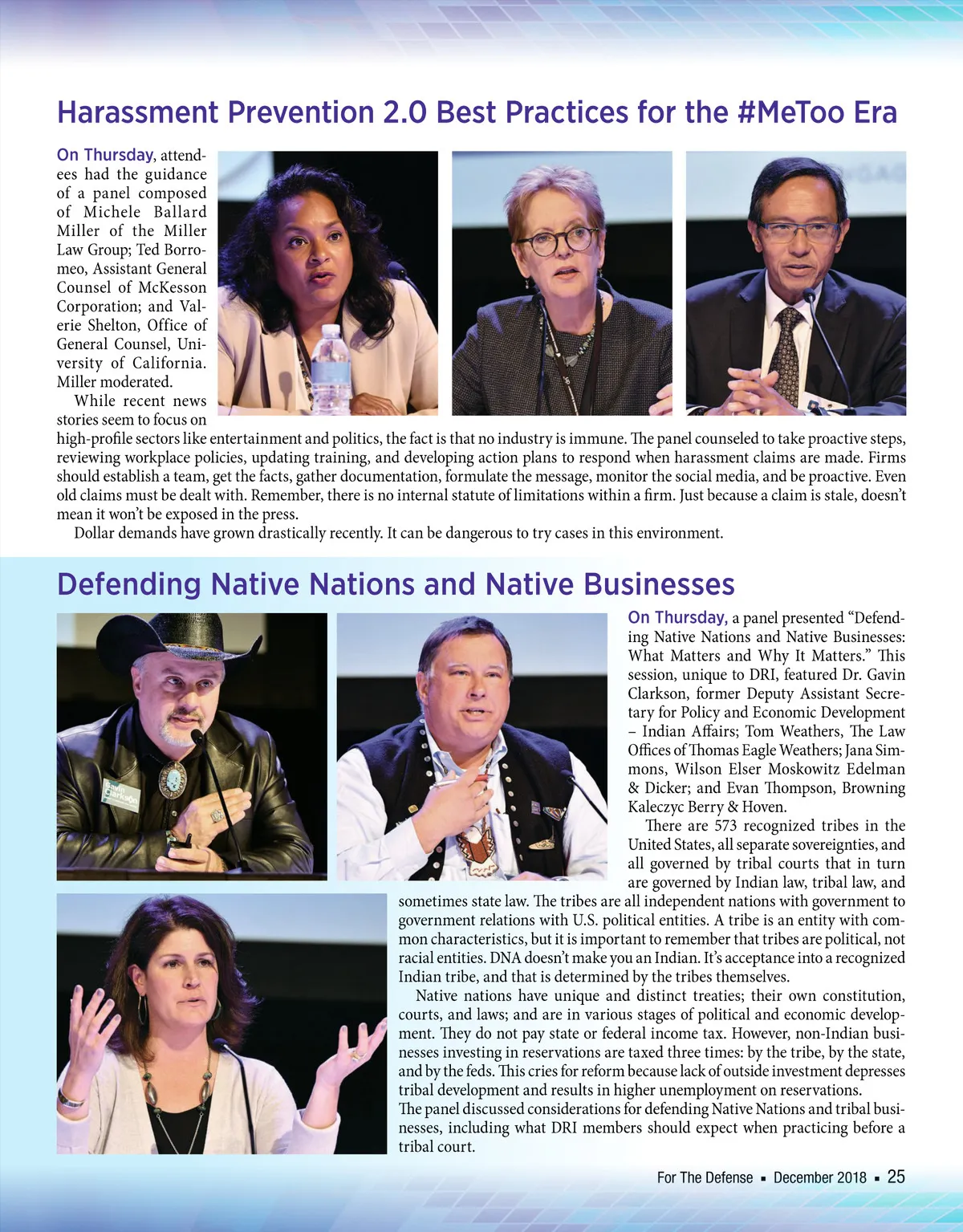 Harassment Prevention 2.0 Best Practices for the #MeToo Era

On Thursday, attendees had the guidance of a panel composed of Michele Ballard Miller of the Miller Law Group; Ted Borromeo, Assistant General Counsel of McKesson Corporation; and Valerie Shelton, Office of General Counsel, University of California. Miller moderated.

While recent news stories seem to focus on high-profile sectors like entertainment and politics, the fact is that no industry is immune. The panel counseled to take proactive steps, reviewing workplace policies, updating training, and developing action plans to respond when harassment claims are made. Firms should establish a team, get the facts, gather documentation, formulate the message, monitor the social media, and be proactive. Even old claims must be dealt with. Remember, there is no internal statute of limitations within a firm. Just because a claim is stale, doesn't mean it won't be exposed in the press.

Dollar demands have grown drastically recently. It can be dangerous to try cases in this environment.

Defending Native Nations and Native Businesses

Gavin Clarkson

On Thursday, a panel presented "Defending Native Nations and Native Businesses: What Matters and Why It Matters." This session, unique to DRI, featured Dr. Gavin Clarkson, former Deputy Assistant Secretary for Policy and Economic Development – Indian Affairs; Tom Weathers, The Law Offices of Thomas Eagle Weathers; Jana Simmons, Wilson Elser Moskowitz Edelman & Dicker; and Evan Thompson, Browning Kaleczyc Berry & Hoven.

There are 573 recognized tribes in the United States, all separate sovereignties, and all governed by tribal courts that in turn are governed by Indian law, tribal law, and sometimes state law. The tribes are all independent nations with government to government relations with U.S. political entities. A tribe is an entity with common characteristics, but it is important to remember that tribes are political, not racial entities. DNA doesn't make you an Indian. It's acceptance into a recognized Indian tribe, and that is determined by the tribes themselves.

Native nations have unique and distinct treaties; their own constitution, courts, and laws; and are in various stages of political and economic development. They do not pay state or federal income tax. However, non-Indian businesses investing in reservations are taxed three times: by the tribe, by the state, and by the feds. This cries for reform because lack of outside investment depresses tribal development and results in higher unemployment on reservations.

The panel discussed considerations for defending Native Nations and tribal businesses, including what DRI members should expect when practicing before a tribal court.

For The Defense ▪ December 2018 ▪ 25